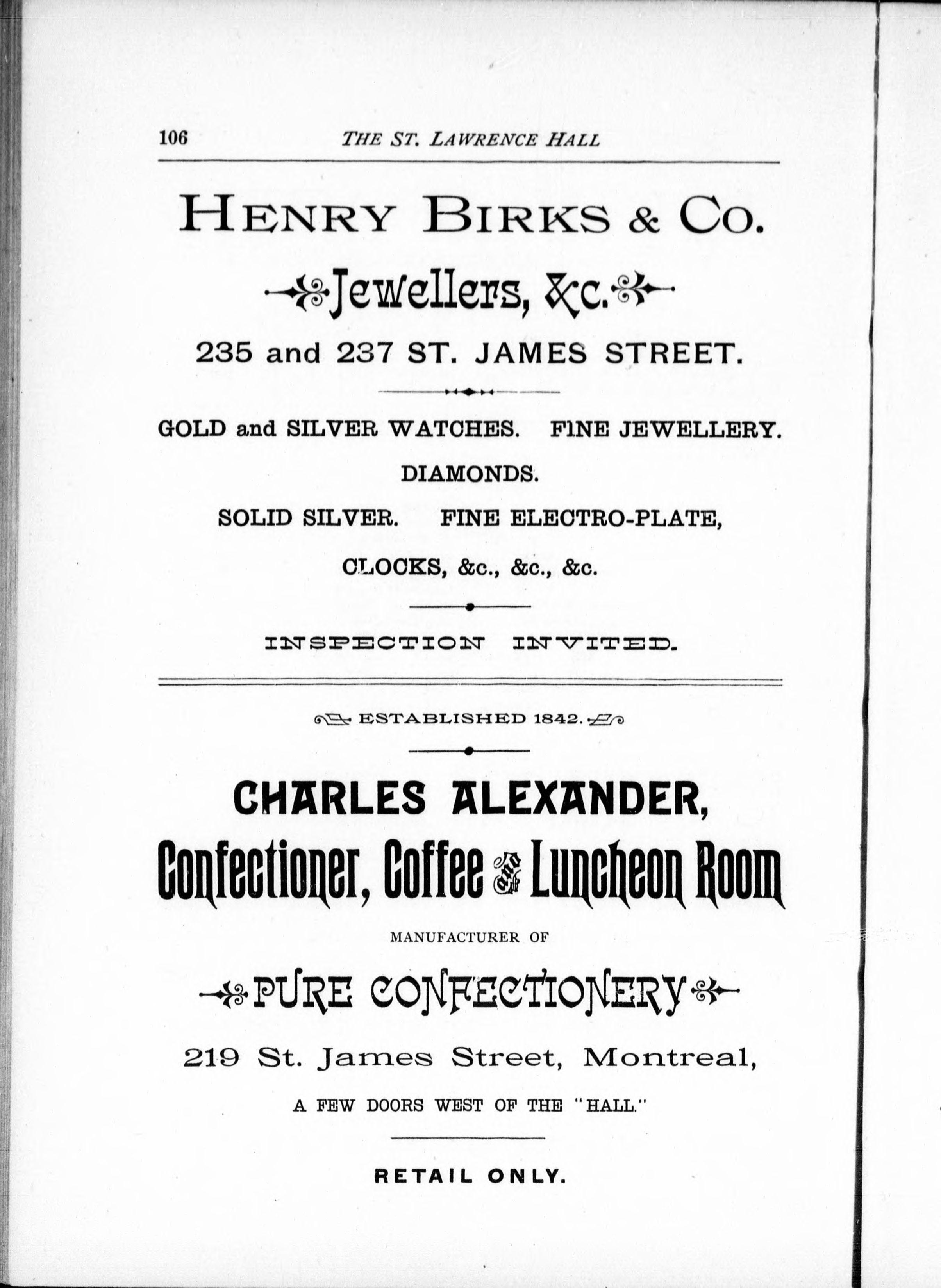 106 THE ST. LAWRENCE HALL

HENRY BIRKS & CO.

Jewellers, &c.

235 and 237 ST. JAMES STREET.

GOLD and SILVER WATCHES. FINE JEWELLERY.

DIAMONDS.

SOLID SILVER. FINE ELECTRO-PLATE,

CLOCKS, &c., &c., &c.

INSPECTION INVITED.

ESTABLISHED 1842.

CHARLES ALEXANDER,

Confectioner, Coffee and Luncheon Room

MANUFACTURER OF

PURE CONFECTIONERY

219 St. James Street, Montreal,

A FEW DOORS WEST OF THE "HALL."

RETAIL ONLY.